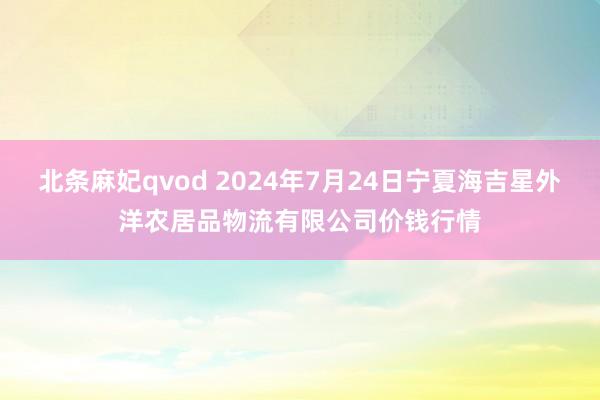 北条麻妃qvod 2024年7月24日宁夏海吉星外洋农居品物流有限公司价钱行情